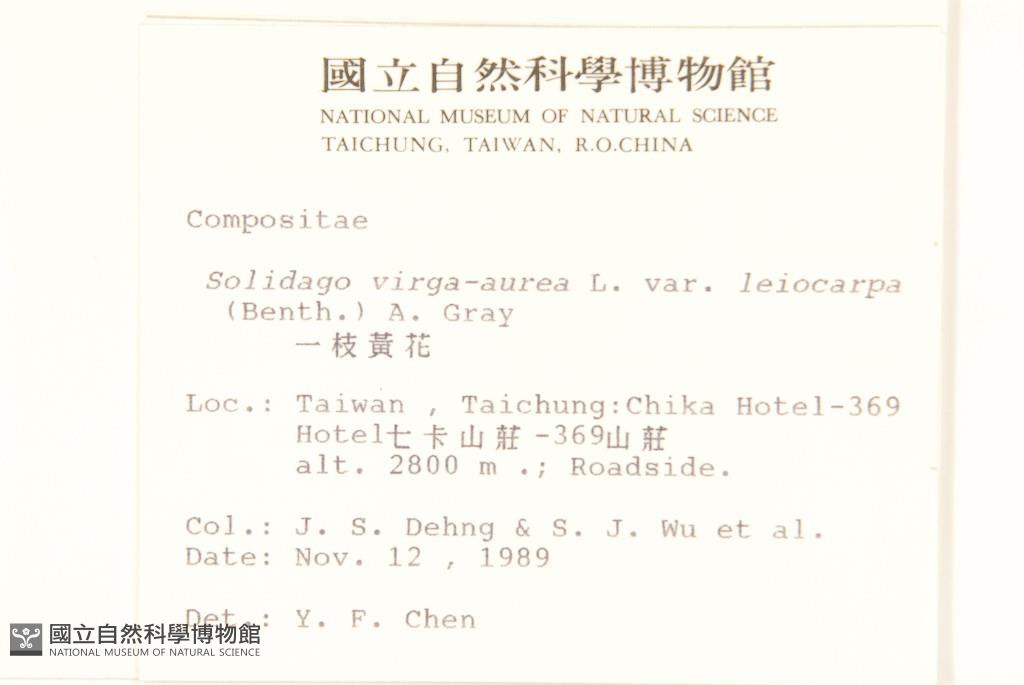 國立自然科學博物館
NATIONAL MUSEUM OF NATURAL SCIENCE
TAICHUNG, TAIWAN, R.O.CHINA

Compositae

Solidago virga-aurea L. var. leiocarpa (Benth.) A. Gray
一枝黃花

Loc.: Taiwan , Taichung:Chika Hotel-369 Hotel七卡山莊-369山莊
alt. 2800 m .; Roadside.

Col.: J. S. Dehng & S. J. Wu et al.
Date: Nov. 12 , 1989

Det.: Y. F. Chen

國立自然科學博物館
NATIONAL MUSEUM OF NATURAL SCIENCE